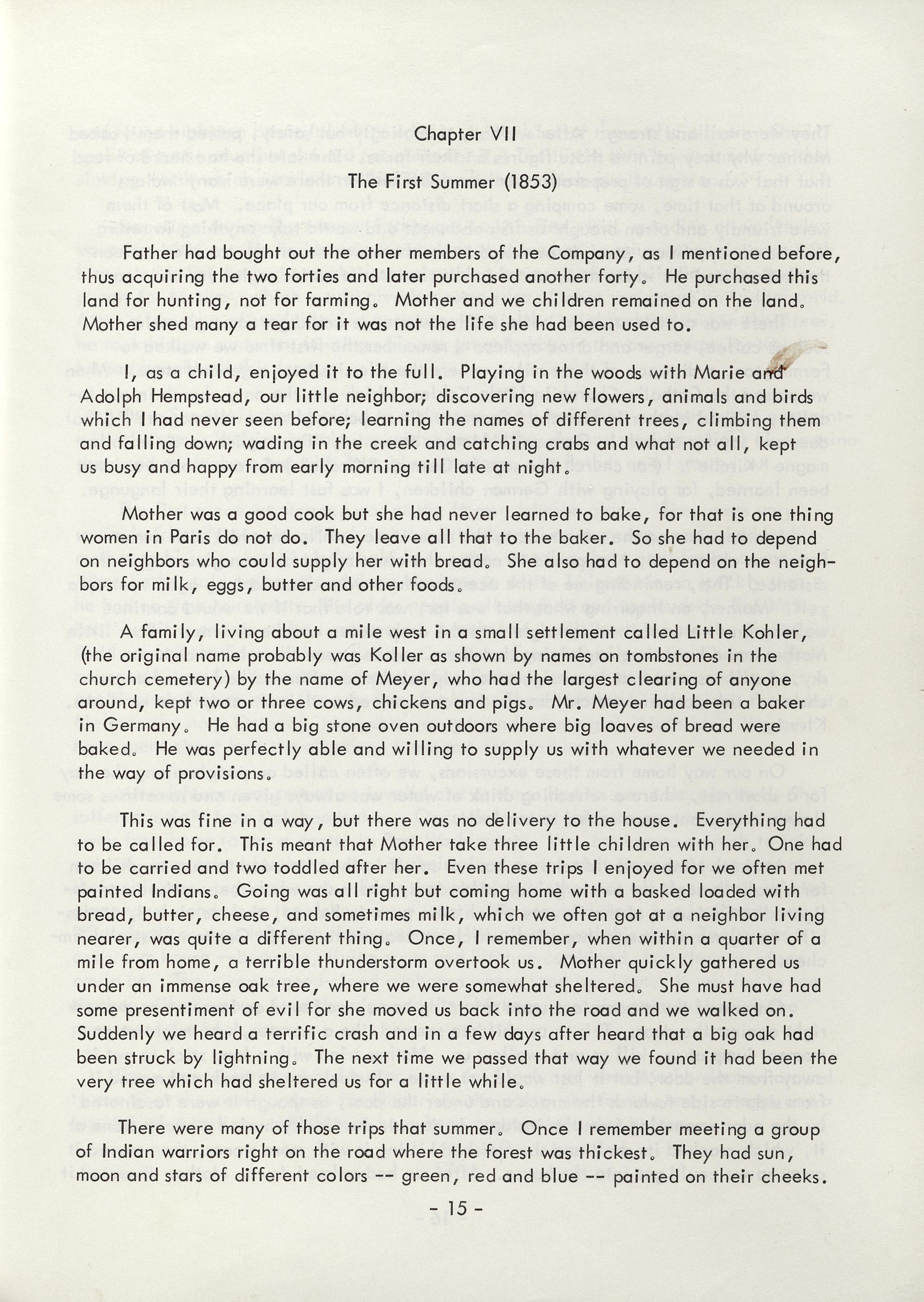 Chapter VII

The First Summer (1853)

Father had bought out the other members of the Company, as I mentioned before, thus acquiring the two forties and later purchased another forty. He purchased this land for hunting, not for farming. Mother and we children remained on the land. Mother shed many a tear for it was not the life she had been used to.

I, as a child, enjoyed it to the full. Playing in the woods with Marie and Adolph Hempstead, our little neighbor; discovering new flowers, animals and birds which I had never seen before; learning the names of different trees, climbing them and falling down; wading in the creek and catching crabs and what not all, kept us busy and happy from early morning till late at night.

Mother was a good cook but she had never learned to bake, for that is one thing women in Paris do not do. They leave all that to the baker. So she had to depend on neighbors who could supply her with bread. She also had to depend on the neighbors for milk, eggs, butter and other foods.

A family, living about a mile west in a small settlement called Little Kohler, (the original name probably was Koller as shown by names on tombstones in the church cemetery) by the name of Meyer, who had the largest clearing of anyone around, kept two or three cows, chickens and pigs. Mr. Meyer had been a baker in Germany. He had a big stone oven outdoors where big loaves of bread were baked. He was perfectly able and willing to supply us with whatever we needed in the way of provisions.

This was fine in a way, but there was no delivery to the house. Everything had to be called for. This meant that Mother take three little children with her. One had to be carried and two toddled after her. Even these trips I enjoyed for we often met painted Indians. Going was all right but coming home with a basked loaded with bread, butter, cheese, and sometimes milk, which we often got at a neighbor living nearer, was quite a different thing. Once, I remember, when within a quarter of a mile from home, a terrible thunderstorm overtook us. Mother quickly gathered us under an immense oak tree, where we were somewhat sheltered. She must have had some presentiment of evil for she moved us back into the road and we walked on. Suddenly we heard a terrific crash and in a few days after heard that a big oak had been struck by lightning. The next time we passed that way we found it had been the very tree which had sheltered us for a little while.

There were many of those trips that summer. Once I remember meeting a group of Indian warriors right on the road where the forest was thickest. They had sun, moon and stars of different colors -- green, red and blue -- painted on their cheeks.

- 15 -